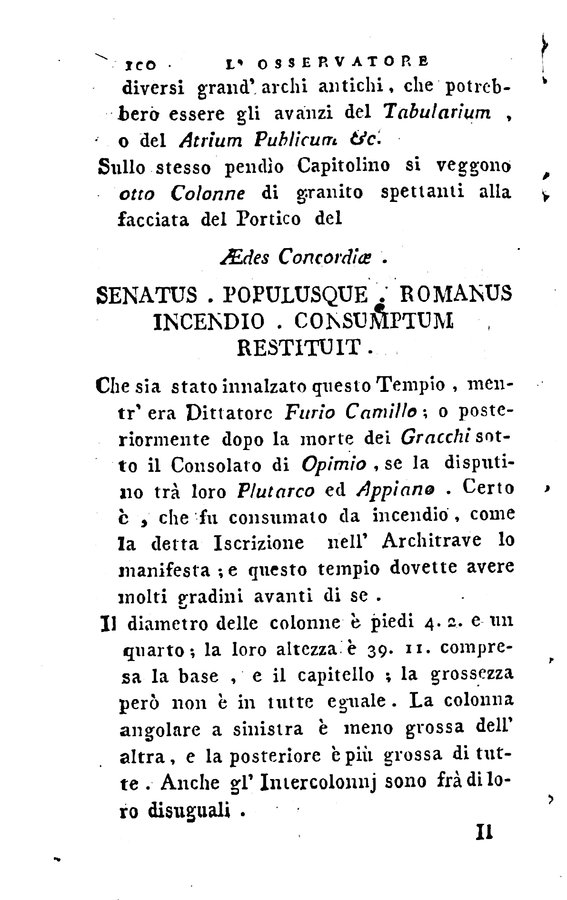 100 L' OSSERVATORE

diversi grand' archi antichi, che potrebbero essere gli avanzi del Tabularium, o del Atrium Publicum &c.

Sullo stesso pendìo Capitolino si veggono otto Colonne di granito spettanti alla facciata del Portico del

Ædes Concordiæ.

SENATUS . POPULUSQUE . ROMANUS INCENDIO . CONSUMPTUM RESTITUIT.

Che sia stato innalzato questo Tempio, mentr' era Dittatore Furio Camillo; o posteriormente dopo la morte dei Gracchi sotto il Consolato di Opimio, se la disputino trà loro Plutarco ed Appiano. Certo è, che fu consumato da incendio, come la detta Iscrizione nell' Architrave lo manifesta; e questo tempio dovette avere molti gradini avanti di se.

Il diametro delle colonne è piedi 4. 2. e un quarto; la loro altezza è 39. 11. compresa la base, e il capitello; la grossezza però non è in tutte eguale. La colonna angolare a sinistra è meno grossa dell' altra, e la posteriore è più grossa di tutte. Anche gl' Intercolonnj sono frà di loro disuguali.

Il